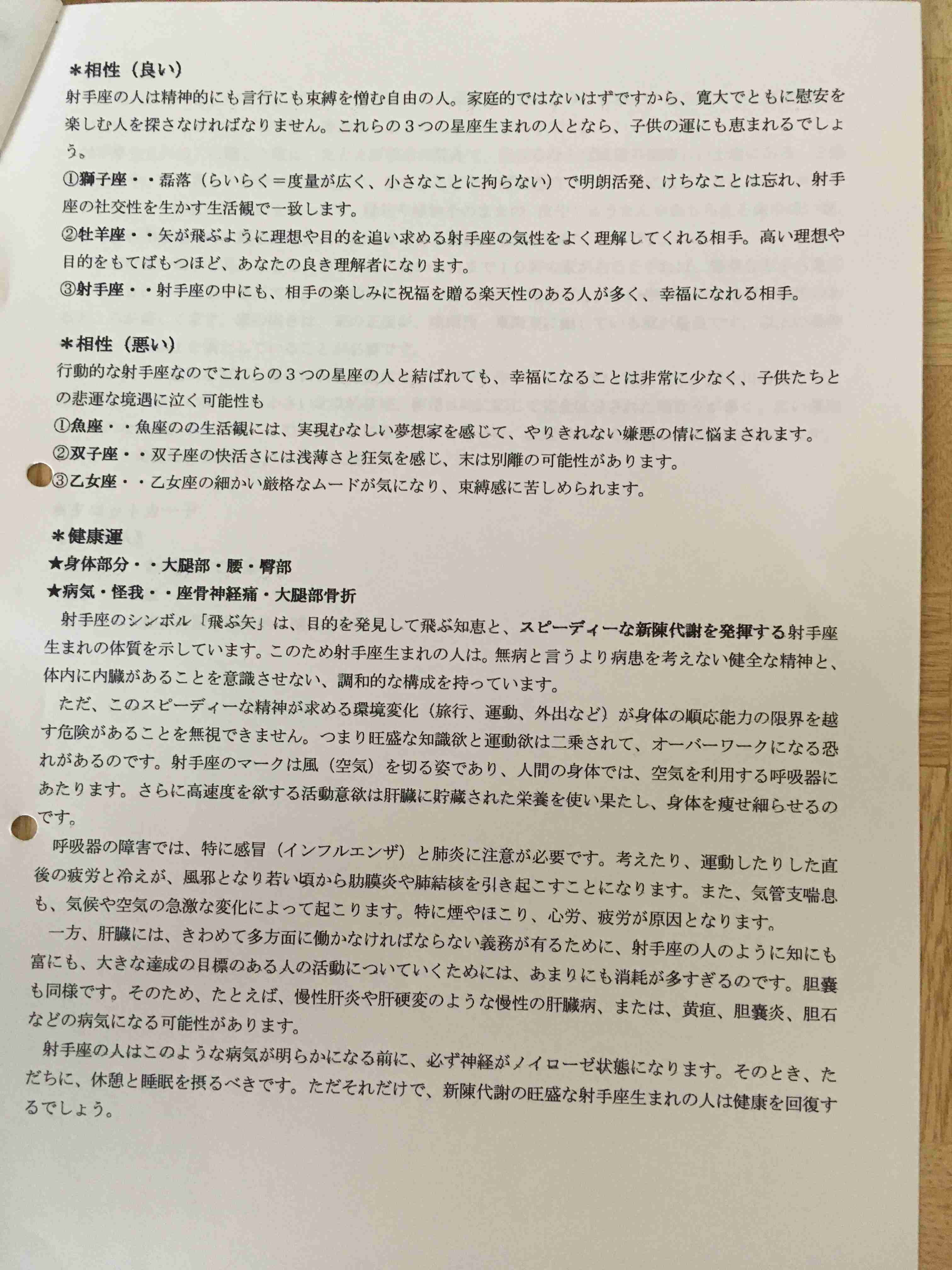 ＊相性（良い）
射手座の人は精神的にも言行にも束縛を憎む自由の人。家庭的ではないはずですから、寛大でともに慰安を楽しむ人を探さなければなりません。これらの３つの星座生まれの人となら、子供の運にも恵まれるでしょう。
①獅子座・・磊落（らいらく＝度量が広く、小さなことに拘らない）で明朗活発、けちなことは忘れ、射手座の社交性を生かす生活観で一致します。
②牡羊座・・矢が飛ぶように理想や目的を追い求める射手座の気性をよく理解してくれる相手。高い理想や目的をもてばもつほど、あなたの良き理解者になります。
③射手座・・射手座の中にも、相手の楽しみに祝福を贈る楽天性のある人が多く、幸福になれる相手。

＊相性（悪い）
行動的な射手座なのでこれらの３つの星座の人と結ばれても、幸福になることは非常に少なく、子供たちとの悲運な境遇に泣く可能性も
①魚座・・魚座のの生活観には、実現むなしい夢想家を感じて、やりきれない嫌悪の情に悩まされます。
②双子座・・双子座の快活さには浅薄さと狂気を感じ、末は別離の可能性があります。
③乙女座・・乙女座の細かい厳格なムードが気になり、束縛感に苦しめられます。

＊健康運
★身体部分・・大腿部・腰・臀部
★病気・怪我・・座骨神経痛・大腿部骨折
射手座のシンボル「飛ぶ矢」は、目的を発見して飛ぶ知恵と、スピーディーな新陳代謝を発揮する射手座生まれの体質を示しています。このため射手座生まれの人は。無病と言うより病患を考えない健全な精神と、体内に内臓があることを意識させない、調和的な構成を持っています。
ただ、このスピーディーな精神が求める環境変化（旅行、運動、外出など）が身体の順応能力の限界を越す危険があることを無視できません。つまり旺盛な知識欲と運動欲は二乗されて、オーバーワークになる恐れがあるのです。射手座のマークは風（空気）を切る姿であり、人間の身体では、空気を利用する呼吸器にあたります。さらに高速度を欲する活動意欲は肝臓に貯蔵された栄養を使い果たし、身体を痩せ細らせるのです。
呼吸器の障害では、特に感冒（インフルエンザ）と肺炎に注意が必要です。考えたり、運動したりした直後の疲労と冷えが、風邪となり若い頃から肋膜炎や肺結核を引き起こすことになります。また、気管支喘息も、気候や空気の急激な変化によって起こります。特に煙やほこり、心労、疲労が原因となります。
一方、肝臓には、きわめて多方面に働かなければならない義務が有るために、射手座の人のように知にも富にも、大きな達成の目標のある人の活動についていくためには、あまりにも消耗が多すぎるのです。胆嚢も同様です。そのため、たとえば、慢性肝炎や肝硬変のような慢性の肝臓病、または、黄疸、胆嚢炎、胆石などの病気になる可能性があります。
射手座の人はこのような病気が明らかになる前に、必ず神経がノイローゼ状態になります。そのとき、ただちに、休憩と睡眠を摂るべきです。ただそれだけで、新陳代謝の旺盛な射手座生まれの人は健康を回復するでしょう。